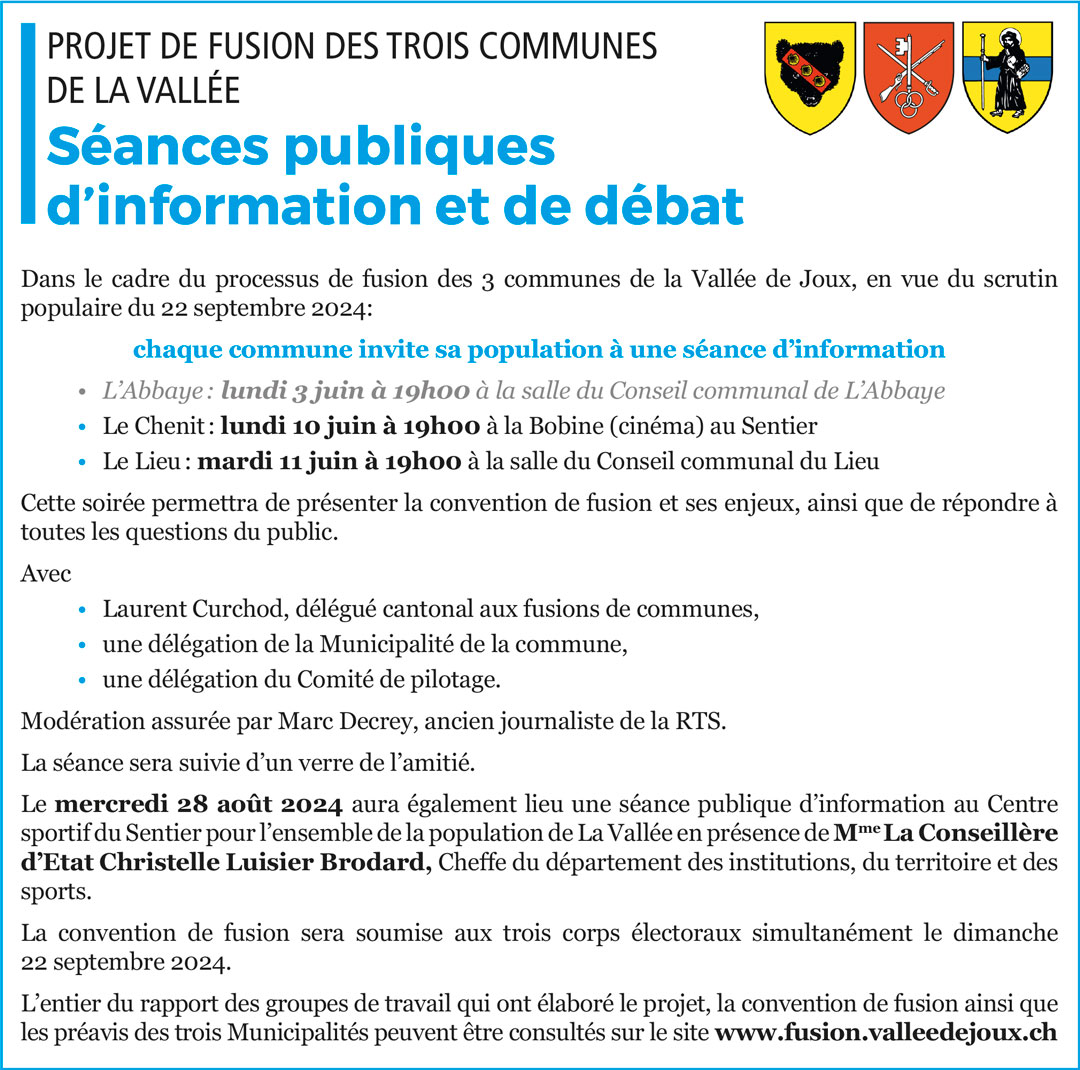 PROJET DE FUSION DES TROIS COMMUNES DE LA VALLÉE

Séances publiques d'information et de débat

Dans le cadre du processus de fusion des 3 communes de la Vallée de Joux, en vue du scrutin populaire du 22 septembre 2024:

chaque commune invite sa population à une séance d'information

• L'Abbaye : lundi 3 juin à 19h00 à la salle du Conseil communal de L'Abbaye
• Le Chenit : lundi 10 juin à 19h00 à la Bobine (cinéma) au Sentier
• Le Lieu : mardi 11 juin à 19h00 à la salle du Conseil communal du Lieu

Cette soirée permettra de présenter la convention de fusion et ses enjeux, ainsi que de répondre à toutes les questions du public.

Avec
• Laurent Curchod, délégué cantonal aux fusions de communes,
• une délégation de la Municipalité de la commune,
• une délégation du Comité de pilotage.

Modération assurée par Marc Decrey, ancien journaliste de la RTS.

La séance sera suivie d'un verre de l'amitié.

Le mercredi 28 août 2024 aura également lieu une séance publique d'information au Centre sportif du Sentier pour l'ensemble de la population de La Vallée en présence de Mme La Conseillère d'Etat Christelle Luisier Brodard, Cheffe du département des institutions, du territoire et des sports.

La convention de fusion sera soumise aux trois corps électoraux simultanément le dimanche 22 septembre 2024.

L'entier du rapport des groupes de travail qui ont élaboré le projet, la convention de fusion ainsi que les préavis des trois Municipalités peuvent être consultés sur le site www.fusion.valleedejoux.ch